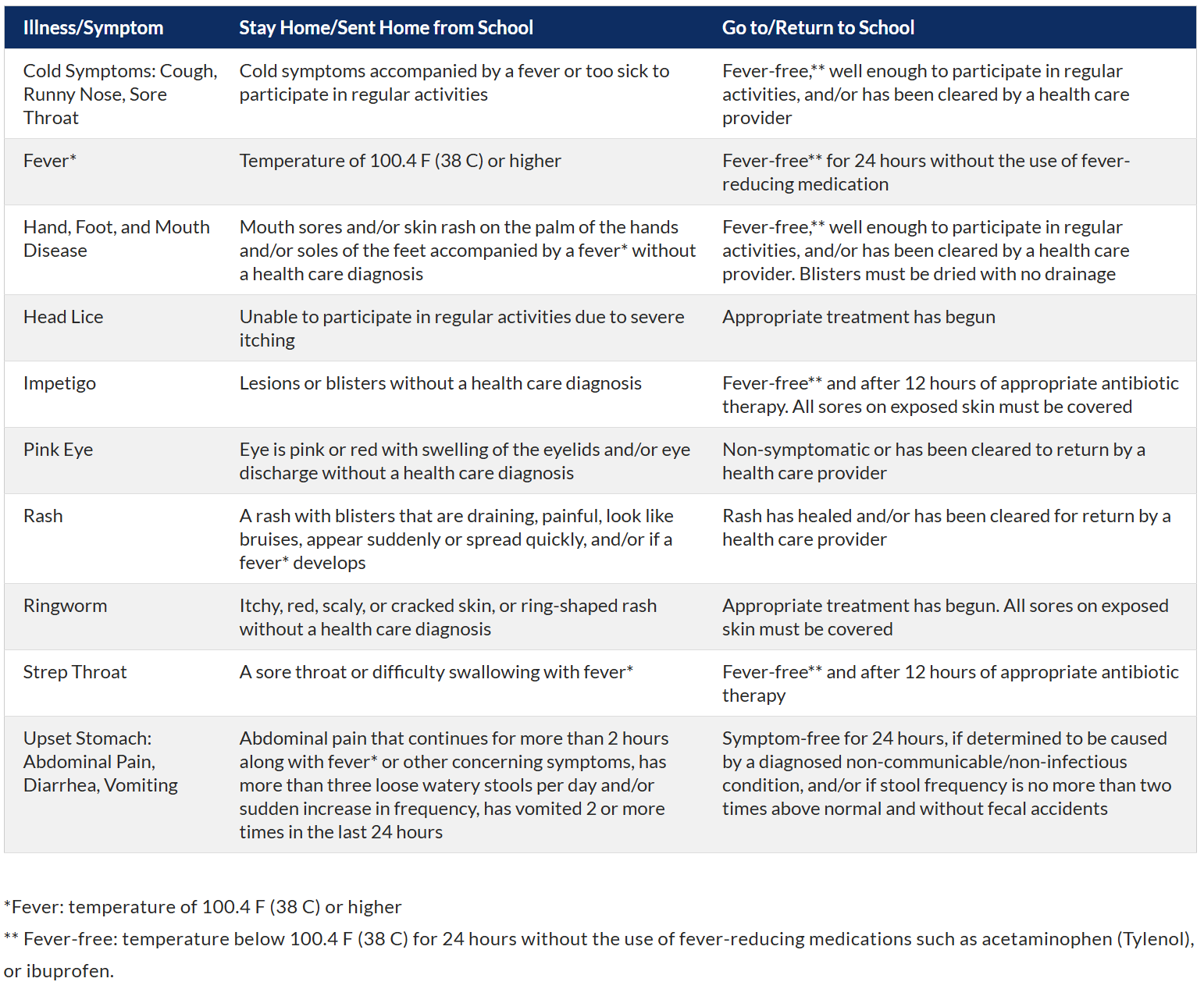 | Illness/Symptom | Stay Home/Sent Home from School | Go to/Return to School |
|---|---|---|
| Cold Symptoms: Cough, Runny Nose, Sore Throat | Cold symptoms accompanied by a fever or too sick to participate in regular activities | Fever-free,** well enough to participate in regular activities, and/or has been cleared by a health care provider |
| Fever* | Temperature of 100.4 F (38 C) or higher | Fever-free** for 24 hours without the use of fever-reducing medication |
| Hand, Foot, and Mouth Disease | Mouth sores and/or skin rash on the palm of the hands and/or soles of the feet accompanied by a fever* without a health care diagnosis | Fever-free,** well enough to participate in regular activities, and/or has been cleared by a health care provider. Blisters must be dried with no drainage |
| Head Lice | Unable to participate in regular activities due to severe itching | Appropriate treatment has begun |
| Impetigo | Lesions or blisters without a health care diagnosis | Fever-free** and after 12 hours of appropriate antibiotic therapy. All sores on exposed skin must be covered |
| Pink Eye | Eye is pink or red with swelling of the eyelids and/or eye discharge without a health care diagnosis | Non-symptomatic or has been cleared to return by a health care provider |
| Rash | A rash with blisters that are draining, painful, look like bruises, appear suddenly or spread quickly, and/or if a fever* develops | Rash has healed and/or has been cleared for return by a health care provider |
| Ringworm | Itchy, red, scaly, or cracked skin, or ring-shaped rash without a health care diagnosis | Appropriate treatment has begun. All sores on exposed skin must be covered |
| Strep Throat | A sore throat or difficulty swallowing with fever* | Fever-free** and after 12 hours of appropriate antibiotic therapy |
| Upset Stomach: Abdominal Pain, Diarrhea, Vomiting | Abdominal pain that continues for more than 2 hours along with fever* or other concerning symptoms, has more than three loose watery stools per day and/or sudden increase in frequency, has vomited 2 or more times in the last 24 hours | Symptom-free for 24 hours, if determined to be caused by a diagnosed non-communicable/non-infectious condition, and/or if stool frequency is no more than two times above normal and without fecal accidents |

*Fever: temperature of 100.4 F (38 C) or higher

** Fever-free: temperature below 100.4 F (38 C) for 24 hours without the use of fever-reducing medications such as acetaminophen (Tylenol), or ibuprofen.